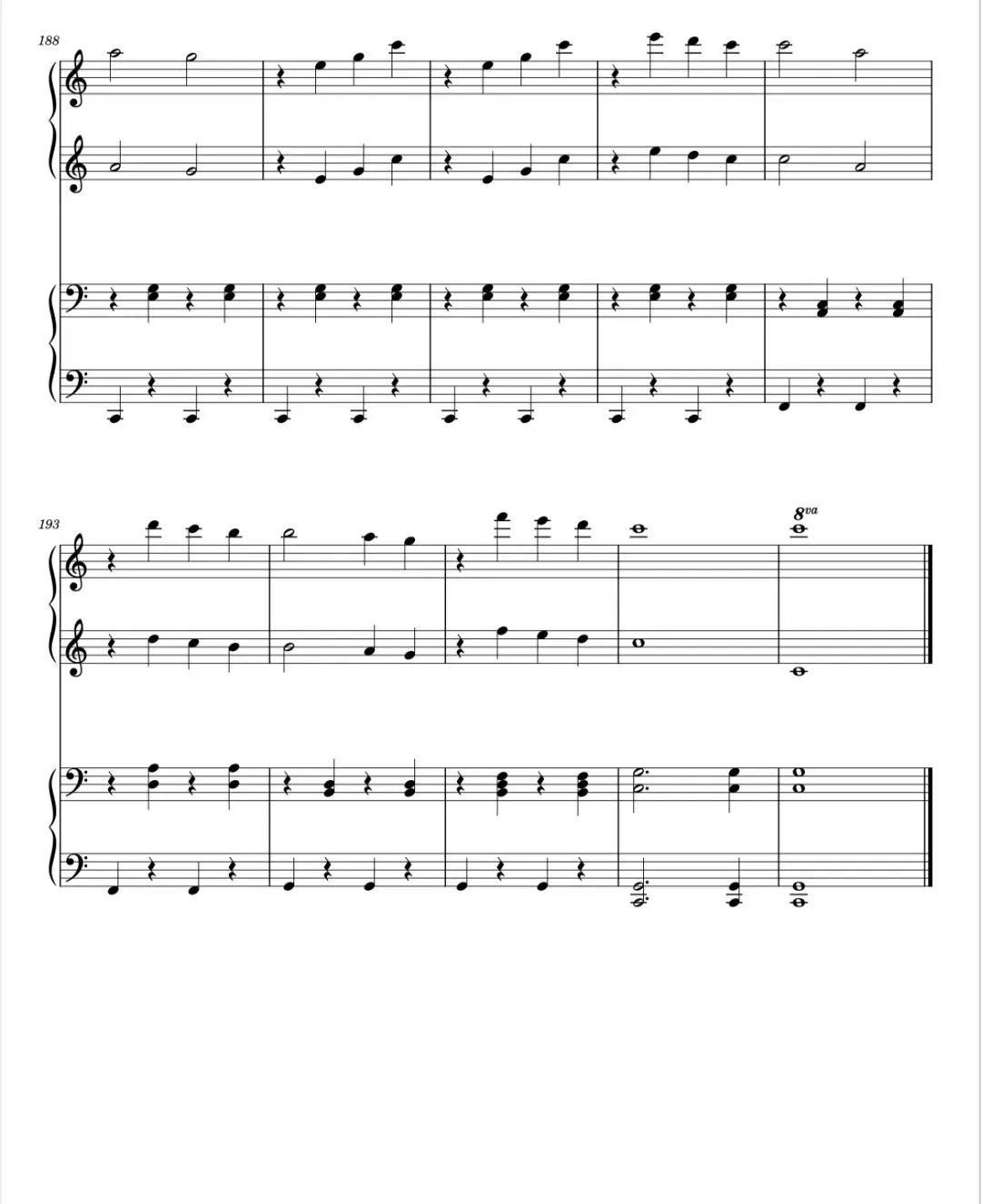 188

193

8va